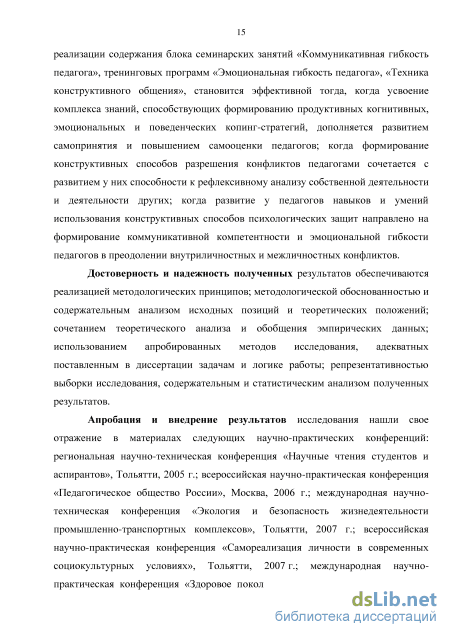 15

реализации содержания блока семинарских занятий «Коммуникативная гибкость педагога», тренинговых программ «Эмоциональная гибкость педагога», «Техника конструктивного общения», становится эффективной тогда, когда усвоение комплекса знаний, способствующих формированию продуктивных когнитивных, эмоциональных и поведенческих копинг-стратегий, дополняется развитием самопринятия и повышением самооценки педагогов; когда формирование конструктивных способов разрешения конфликтов педагогами сочетается с развитием у них способности к рефлексивному анализу собственной деятельности и деятельности других; когда развитие у педагогов навыков и умений использования конструктивных способов психологических защит направлено на формирование коммуникативной компетентности и эмоциональной гибкости педагогов в преодолении внутриличностных и межличностных конфликтов.

Достоверность и надежность полученных результатов обеспечиваются реализацией методологических принципов; методологической обоснованностью и содержательным анализом исходных позиций и теоретических положений; сочетанием теоретического анализа и обобщения эмпирических данных; использованием апробированных методов исследования, адекватных поставленным в диссертации задачам и логике работы; репрезентативностью выборки исследования, содержательным и статистическим анализом полученных результатов.

Апробация и внедрение результатов исследования нашли свое отражение в материалах следующих научно-практических конференций: региональная научно-техническая конференция «Научные чтения студентов и аспирантов», Тольятти, 2005 г.; всероссийская научно-практическая конференция «Педагогическое общество России», Москва, 2006 г.; международная научно-техническая конференция «Экология и безопасность жизнедеятельности промышленно-транспортных комплексов», Тольятти, 2007 г.; всероссийская научно-практическая конференция «Самореализация личности в современных социокультурных условиях», Тольятти, 2007 г.; международная научно-практическая конференция «Здоровое покол

dsLib.net
библиотека диссертаций